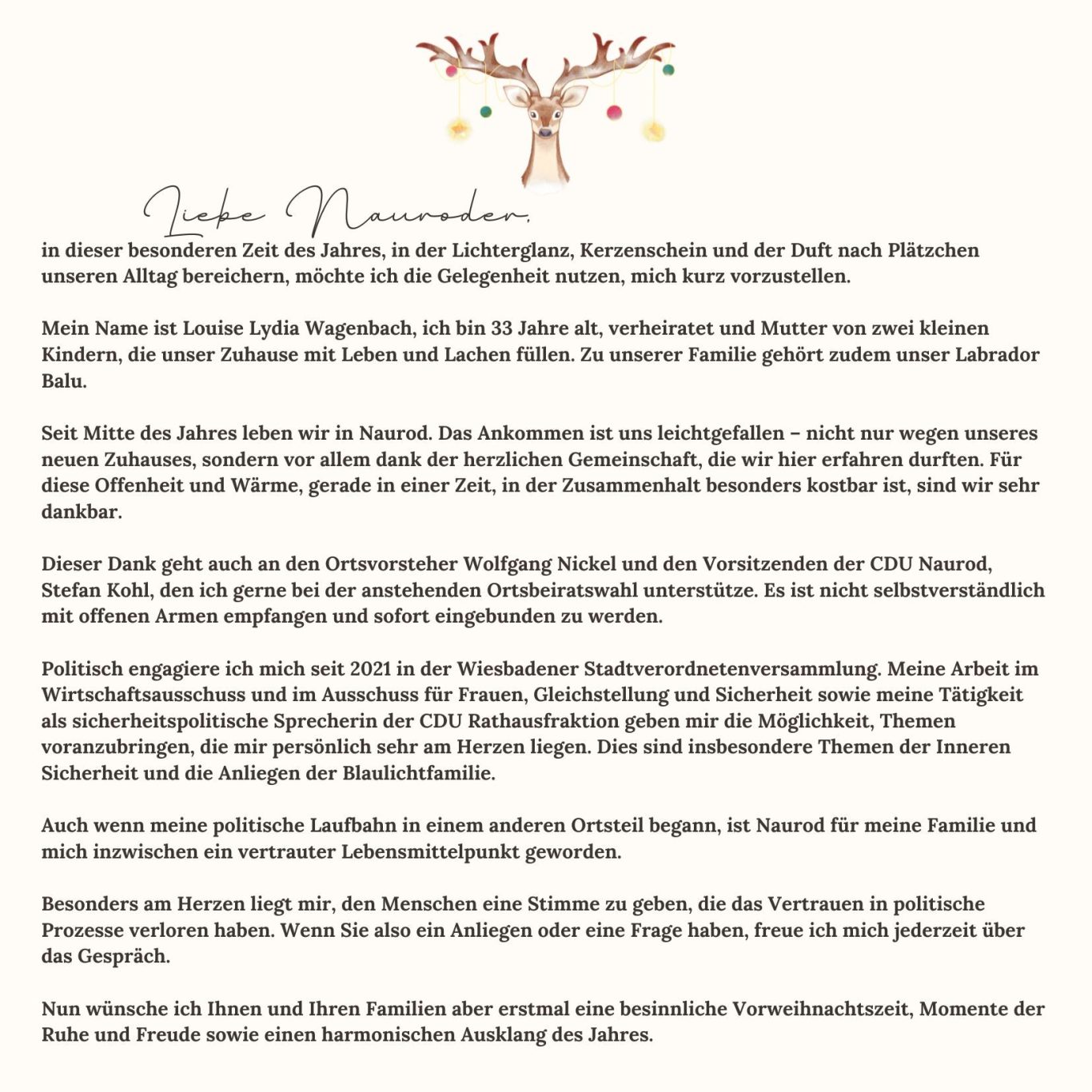 Liebe Nauroder,

in dieser besonderen Zeit des Jahres, in der Lichterglanz, Kerzenschein und der Duft nach Plätzchen unseren Alltag bereichern, möchte ich die Gelegenheit nutzen, mich kurz vorzustellen.

Mein Name ist Louise Lydia Wagenbach, ich bin 33 Jahre alt, verheiratet und Mutter von zwei kleinen Kindern, die unser Zuhause mit Leben und Lachen füllen. Zu unserer Familie gehört zudem unser Labrador Balu.

Seit Mitte des Jahres leben wir in Naurod. Das Ankommen ist uns leichtgefallen – nicht nur wegen unseres neuen Zuhauses, sondern vor allem dank der herzlichen Gemeinschaft, die wir hier erfahren durften. Für diese Offenheit und Wärme, gerade in einer Zeit, in der Zusammenhalt besonders kostbar ist, sind wir sehr dankbar.

Dieser Dank geht auch an den Ortsvorsteher Wolfgang Nickel und den Vorsitzenden der CDU Naurod, Stefan Kohl, den ich gerne bei der anstehenden Ortsbeiratswahl unterstütze. Es ist nicht selbstverständlich mit offenen Armen empfangen und sofort eingebunden zu werden.

Politisch engagiere ich mich seit 2021 in der Wiesbadener Stadtverordnetenversammlung. Meine Arbeit im Wirtschaftsausschuss und im Ausschuss für Frauen, Gleichstellung und Sicherheit sowie meine Tätigkeit als sicherheitspolitische Sprecherin der CDU Rathausfraktion geben mir die Möglichkeit, Themen voranzubringen, die mir persönlich sehr am Herzen liegen. Dies sind insbesondere Themen der Inneren Sicherheit und die Anliegen der Blaulichtfamilie.

Auch wenn meine politische Laufbahn in einem anderen Ortsteil begann, ist Naurod für meine Familie und mich inzwischen ein vertrauter Lebensmittelpunkt geworden.

Besonders am Herzen liegt mir, den Menschen eine Stimme zu geben, die das Vertrauen in politische Prozesse verloren haben. Wenn Sie also ein Anliegen oder eine Frage haben, freue ich mich jederzeit über das Gespräch.

Nun wünsche ich Ihnen und Ihren Familien aber erstmal eine besinnliche Vorweihnachtszeit, Momente der Ruhe und Freude sowie einen harmonischen Ausklang des Jahres.